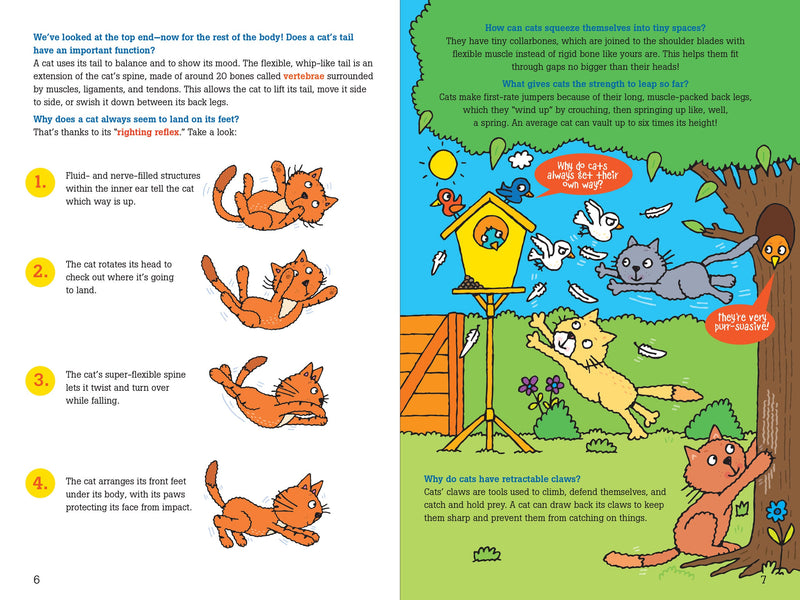 We've looked at the top end—now for the rest of the body! Does a cat's tail have an important function?
A cat uses its tail to balance and to show its mood. The flexible, whip-like tail is an extension of the cat's spine, made of around 20 bones called vertebrae surrounded by muscles, ligaments, and tendons. This allows the cat to lift its tail, move it side to side, or swish it down between its back legs.

Why does a cat always seem to land on its feet?
That's thanks to its "righting reflex." Take a look:

1. Fluid- and nerve-filled structures within the inner ear tell the cat which way is up.

2. The cat rotates its head to check out where it's going to land.

3. The cat's super-flexible spine lets it twist and turn over while falling.

4. The cat arranges its front feet under its body, with its paws protecting its face from impact.

6

How can cats squeeze themselves into tiny spaces?
They have tiny collarbones, which are joined to the shoulder blades with flexible muscle instead of rigid bone like yours are. This helps them fit through gaps no bigger than their heads!

What gives cats the strength to leap so far?
Cats make first-rate jumpers because of their long, muscle-packed back legs, which they "wind up" by crouching, then springing up like, well, a spring. An average cat can vault up to six times its height!

Why do cats always get their own way?

they're very purr-suasive!

Why do cats have retractable claws?
Cats' claws are tools used to climb, defend themselves, and catch and hold prey. A cat can draw back its claws to keep them sharp and prevent them from catching on things.

7